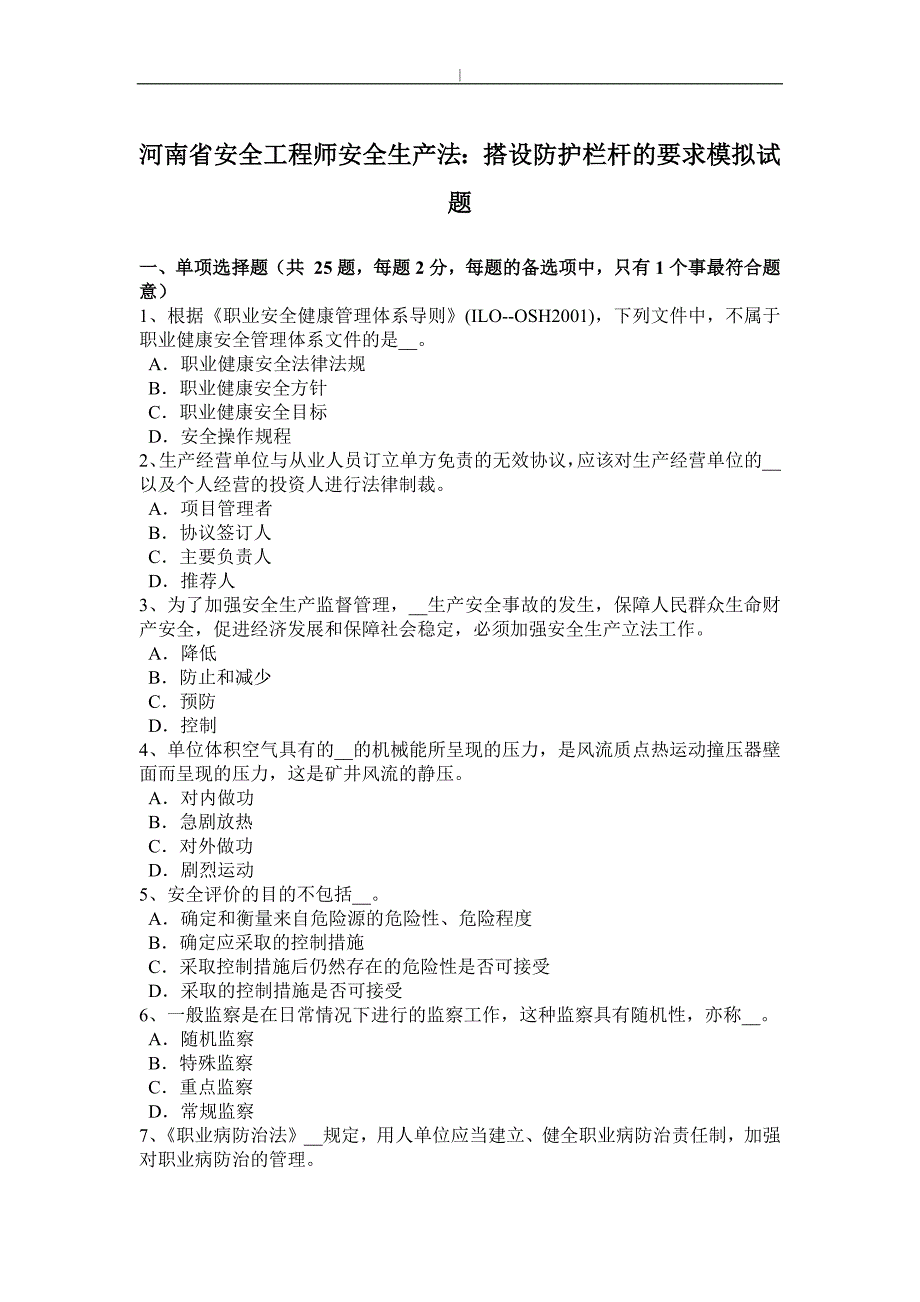 河南省安全工程师安全生产法：搭设防护栏杆的要求模拟试题

一、单项选择题（共 25 题，每题 2 分，每题的备选项中，只有 1 个事最符合题意）
1、根据《职业安全健康管理体系导则》(ILO--OSH2001)，下列文件中，不属于职业健康安全管理体系文件的是__。
A．职业健康安全法律法规
B．职业健康安全方针
C．职业健康安全目标
D．安全操作规程
2、生产经营单位与从业人员订立单方免责的无效协议，应该对生产经营单位的__以及个人经营的投资人进行法律制裁。
A．项目管理者
B．协议签订人
C．主要负责人
D．推荐人
3、为了加强安全生产监督管理，__生产安全事故的发生，保障人民群众生命财产安全，促进经济发展和保障社会稳定，必须加强安全生产立法工作。
A．降低
B．防止和减少
C．预防
D．控制
4、单位体积空气具有的__的机械能所呈现的压力，是风流质点热运动撞压器壁面而呈现的压力，这是矿井风流的静压。
A．对内做功
B．急剧放热
C．对外做功
D．剧烈运动
5、安全评价的目的不包括__。
A．确定和衡量来自危险源的危险性、危险程度
B．确定应采取的控制措施
C．采取控制措施后仍然存在的危险性是否可接受
D．采取的控制措施是否可接受
6、一般监察是在日常情况下进行的监察工作，这种监察具有随机性，亦称__。
A．随机监察
B．特殊监察
C．重点监察
D．常规监察
7、《职业病防治法》__规定，用人单位应当建立、健全职业病防治责任制，加强对职业病防治的管理。